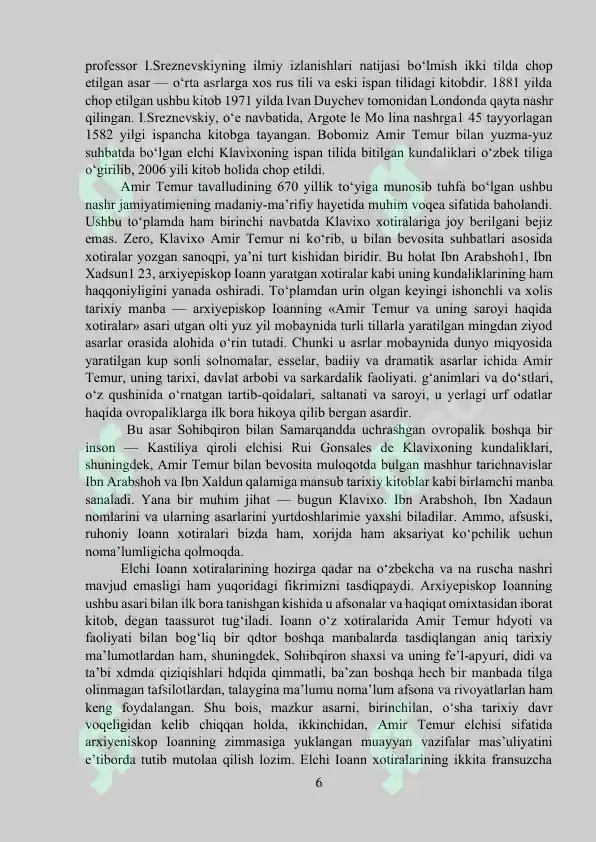 professor I.Sreznevskiyning ilmiy izlanishlari natijasi bo'lmish ikki tilda chop etilgan asar — o'rta asrlarga xos rus tili va eski ispan tilidagi kitobdir. 1881 yilda chop etilgan ushbu kitob 1971 yilda Ivan Duychev tomonidan Londonda qayta nashr qilingan. I.Sreznevskiy, o'e navbatida, Argote le Mo lina nashrga1 45 tayyorlagan 1582 yilgi ispancha kitobga tayangan. Bobomiz Amir Temur bilan yuzma-yuz suhbatda bo'lgan elchi Klavixoning ispan tilida bitilgan kundaliklari o'zbek tiliga o'girilib, 2006 yili kitob holida chop etildi.

Amir Temur tavalludining 670 yillik to'yiga munosib tuhfa bo'lgan ushbu nashr jamiyatimiening madaniy-ma'rifiy hayetida muhim voqea sifatida baholandi. Ushbu to'plamda ham birinchi navbatda Klavixo xotiralariga joy berilgani bejiz emas. Zero, Klavixo Amir Temur ni ko'rib, u bilan bevosita suhbatlari asosida xotiralar yozgan sanoqpi, ya'ni turt kishidan biridir. Bu holat Ibn Arabshoh1, Ibn Xadsun1 23, arxiyepiskop Ioann yaratgan xotiralar kabi uning kundaliklarining ham haqqoniyligini yanada oshiradi. To'plamdan urin olgan keyingi ishonchli va xolis tarixiy manba — arxiyepiskop Ioanning «Amir Temur va uning saroyi haqida xotiralar» asari utgan olti yuz yil mobaynida turli tillarla yaratilgan mingdan ziyod asarlar orasida alohida o'rin tutadi. Chunki u asrlar mobaynida dunyo miqyosida yaratilgan kup sonli solnomalar, esselar, badiiy va dramatik asarlar ichida Amir Temur, uning tarixi, davlat arbobi va sarkardalik faoliyati. g'animlari va do'stlari, o'z qushinida o'rnatgan tartib-qoidalari, saltanati va saroyi, u yerlagi urf odatlar haqida ovropaliklarga ilk bora hikoya qilib bergan asardir.

Bu asar Sohibqiron bilan Samarqandda uchrashgan ovropalik boshqa bir inson — Kastiliya qiroli elchisi Rui Gonsales de Klavixoning kundaliklari, shuningdek, Amir Temur bilan bevosita muloqotda bulgan mashhur tarichnavislar Ibn Arabshoh va Ibn Xaldun qalamiga mansub tarixiy kitoblar kabi birlamchi manba sanaladi. Yana bir muhim jihat — bugun Klavixo. Ibn Arabshoh, Ibn Xadaun nomlarini va ularning asarlarini yurtdoshlarimie yaxshi biladilar. Ammo, afsuski, ruhoniy Ioann xotiralari bizda ham, xorijda ham aksariyat ko'pchilik uchun noma'lumligicha qolmoqda.

Elchi Ioann xotiralarining hozirga qadar na o'zbekcha va na ruscha nashri mavjud emasligi ham yuqoridagi fikrimizni tasdiqpaydi. Arxiyepiskop Ioanning ushbu asari bilan ilk bora tanishgan kishida u afsonalar va haqiqat omixtasidan iborat kitob, degan taassurot tug'iladi. Ioann o'z xotiralarida Amir Temur hdyoti va faoliyati bilan bog'liq bir qdtor boshqa manbalarda tasdiqlangan aniq tarixiy ma'lumotlardan ham, shuningdek, Sohibqiron shaxsi va uning fe'l-apyuri, didi va ta'bi xdmda qiziqishlari hdqida qimmatli, ba'zan boshqa hech bir manbada tilga olinmagan tafsilotlardan, talaygina ma'lumu noma'lum afsona va rivoyatlarlan ham keng foydalangan. Shu bois, mazkur asarni, birinchilan, o'sha tarixiy davr voqeligidan kelib chiqqan holda, ikkinchidan, Amir Temur elchisi sifatida arxiyeniskop Ioanning zimmasiga yuklangan muayyan vazifalar mas'uliyatini e'tiborda tutib mutolaa qilish lozim. Elchi Ioann xotiralarining ikkita fransuzcha

6